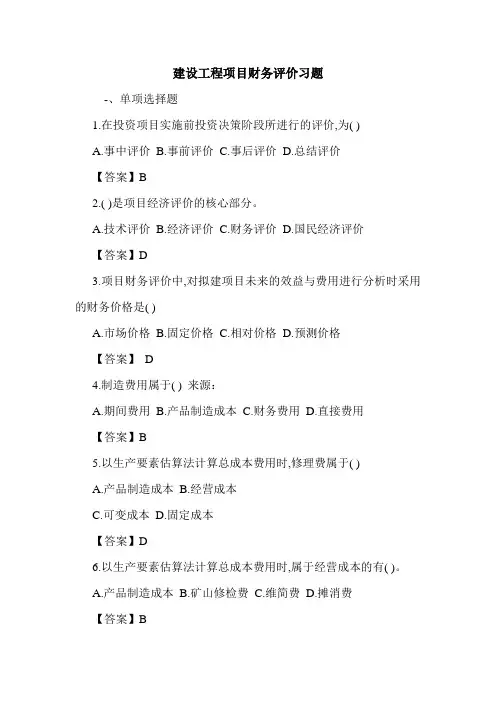 建设工程项目财务评价习题

-、单项选择题

1.在投资项目实施前投资决策阶段所进行的评价,为( )

A.事中评价 B.事前评价 C.事后评价 D.总结评价

【答案】B

2.( )是项目经济评价的核心部分。

A.技术评价 B.经济评价 C.财务评价 D.国民经济评价

【答案】D

3.项目财务评价中,对拟建项目未来的效益与费用进行分析时采用的财务价格是( )

A.市场价格 B.固定价格 C.相对价格 D.预测价格

【答案】 D

4.制造费用属于( ) 来源:

A.期间费用 B.产品制造成本 C.财务费用 D.直接费用

【答案】B

5.以生产要素估算法计算总成本费用时,修理费属于( )

A.产品制造成本 B.经营成本

C.可变成本 D.固定成本

【答案】D

6.以生产要素估算法计算总成本费用时,属于经营成本的有( )。

A.产品制造成本 B.矿山修检费 C.维简费 D.摊消费

【答案】B